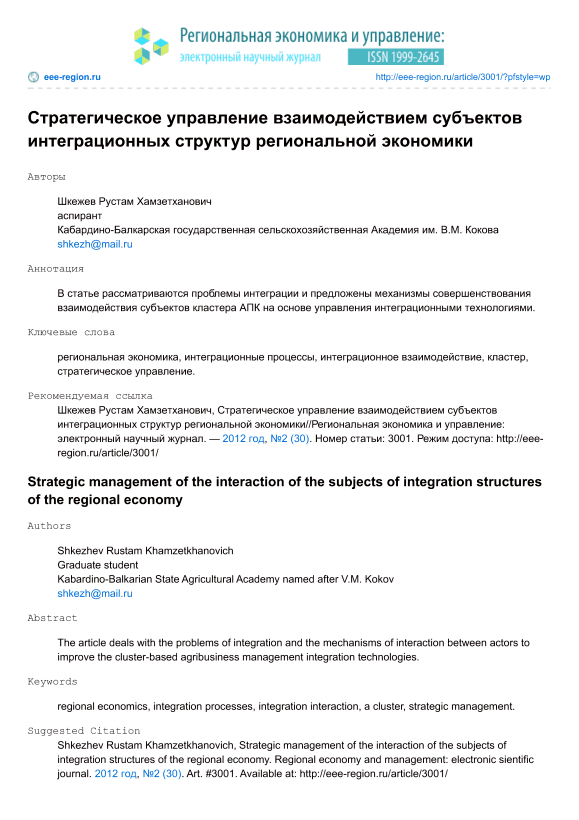 Региональная экономика и управление:
электронный научный журнал
ISSN 1999-2645

eee-region.ru
http://eee-region.ru/article/3001/?pfstyle=wp

Стратегическое управление взаимодействием субъектов интеграционных структур региональной экономики

Авторы

Шкежев Рустам Хамзетханович
аспирант
Кабардино-Балкарская государственная сельскохозяйственная Академия им. В.М. Кокова
shkezh@mail.ru

Аннотация

В статье рассматриваются проблемы интеграции и предложены механизмы совершенствования взаимодействия субъектов кластера АПК на основе управления интеграционными технологиями.

Ключевые слова

региональная экономика, интеграционные процессы, интеграционное взаимодействие, кластер, стратегическое управление.

Рекомендуемая ссылка

Шкежев Рустам Хамзетханович, Стратегическое управление взаимодействием субъектов интеграционных структур региональной экономики//Региональная экономика и управление: электронный научный журнал. — 2012 год, №2 (30). Номер статьи: 3001. Режим доступа: http://eee-region.ru/article/3001/

Strategic management of the interaction of the subjects of integration structures of the regional economy

Authors

Shkezhev Rustam Khamzetkhanovich
Graduate student
Kabardino-Balkarian State Agricultural Academy named after V.M. Kokov
shkezh@mail.ru

Abstract

The article deals with the problems of integration and the mechanisms of interaction between actors to improve the cluster-based agribusiness management integration technologies.

Keywords

regional economics, integration processes, integration interaction, a cluster, strategic management.

Suggested Citation

Shkezhev Rustam Khamzetkhanovich, Strategic management of the interaction of the subjects of integration structures of the regional economy. Regional economy and management: electronic sientific journal. 2012 год, №2 (30). Art. #3001. Available at: http://eee-region.ru/article/3001/